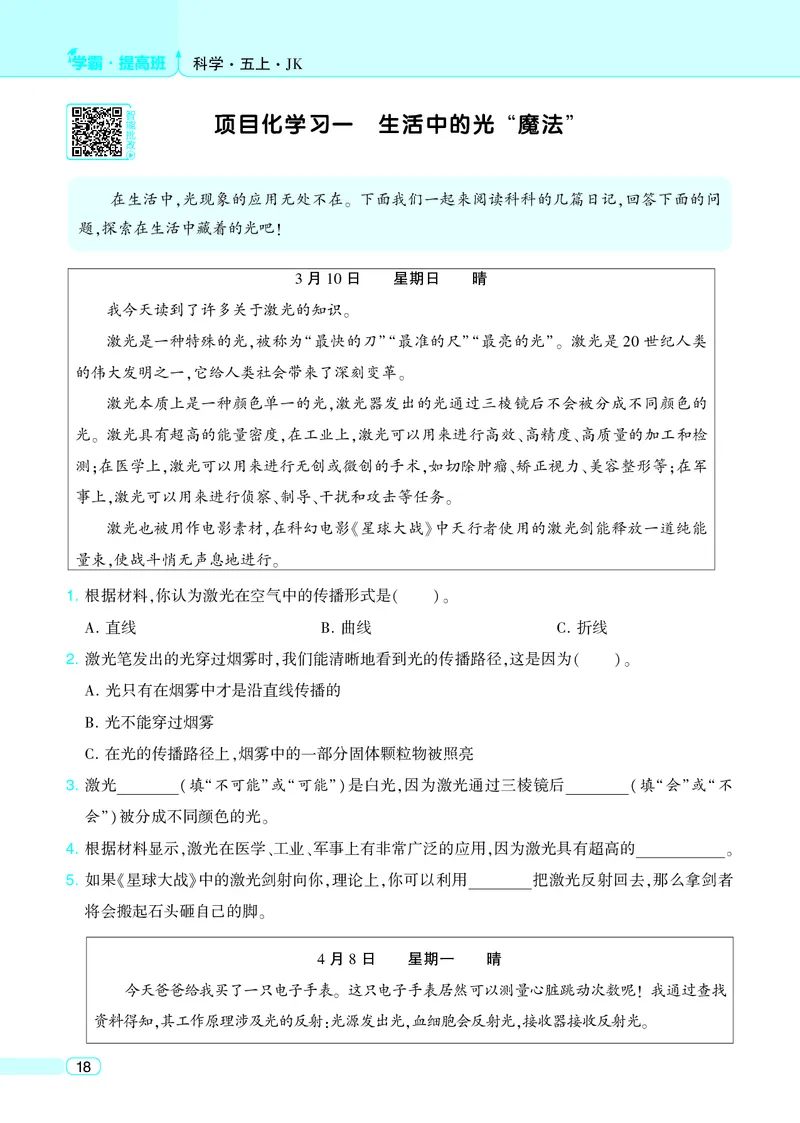 学霸·提高班 科学·五上·JK

智能批改

项目化学习一 生活中的光“魔法”

在生活中,光现象的应用无处不在。下面我们一起来阅读科科的几篇日记,回答下面的问题,探索在生活中藏着的光吧!

3月10日 星期日 晴

我今天读到了许多关于激光的知识。

激光是一种特殊的光,被称为“最快的刀”“最准的尺”“最亮的光”。激光是20世纪人类的伟大发明之一,它给人类社会带来了深刻变革。

激光本质上是一种颜色单一的光,激光器发出的光通过三棱镜后不会被分成不同颜色的光。激光具有超高的能量密度,在工业上,激光可以用来进行高效、高精度、高质量的加工和检测;在医学上,激光可以用来进行无创或微创的手术,如切除肿瘤、矫正视力、美容整形等;在军事上,激光可以用来进行侦察、制导、干扰和攻击等任务。

激光也被用作电影素材,在科幻电影《星球大战》中天行者使用的激光剑能释放一道纯能量束,使战斗悄无声息地进行。

1. 根据材料,你认为激光在空气中的传播形式是( )。

A. 直线 B. 曲线 C. 折线

2. 激光笔发出的光穿过烟雾时,我们能清晰地看到光的传播路径,这是因为( )。

A. 光只有在烟雾中才是沿直线传播的

B. 光不能穿过烟雾

C. 在光的传播路径上,烟雾中的一部分固体颗粒物被照亮

3. 激光________(填“不可能”或“可能”)是白光,因为激光通过三棱镜后________(填“会”或“不会”)被分成不同颜色的光。

4. 根据材料显示,激光在医学、工业、军事上有非常广泛的应用,因为激光具有超高的__________。

5. 如果《星球大战》中的激光剑射向你,理论上,你可以利用________把激光反射回去,那么拿剑者将会搬起石头砸自己的脚。

4月8日 星期一 晴

今天爸爸给我买了一只电子手表。这只电子手表居然可以测量心脏跳动次数呢!我通过查找资料得知,其工作原理涉及光的反射:光源发出光,血细胞会反射光,接收器接收反射光。

18